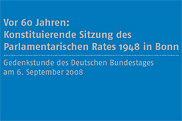 Vor 60 Jahren:
Konstituierende Sitzung des Parlamentarischen Rates 1948 in Bonn

Gedenkstunde des Deutschen Bundestages am 6. September 2008